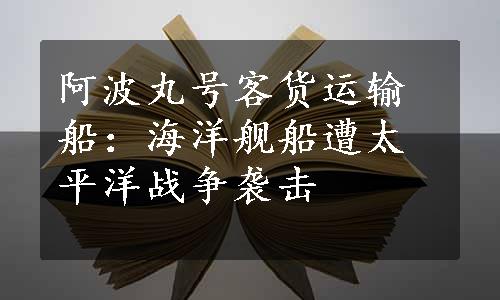 阿波丸号客货运输船：海洋舰船遭太平洋战争袭击